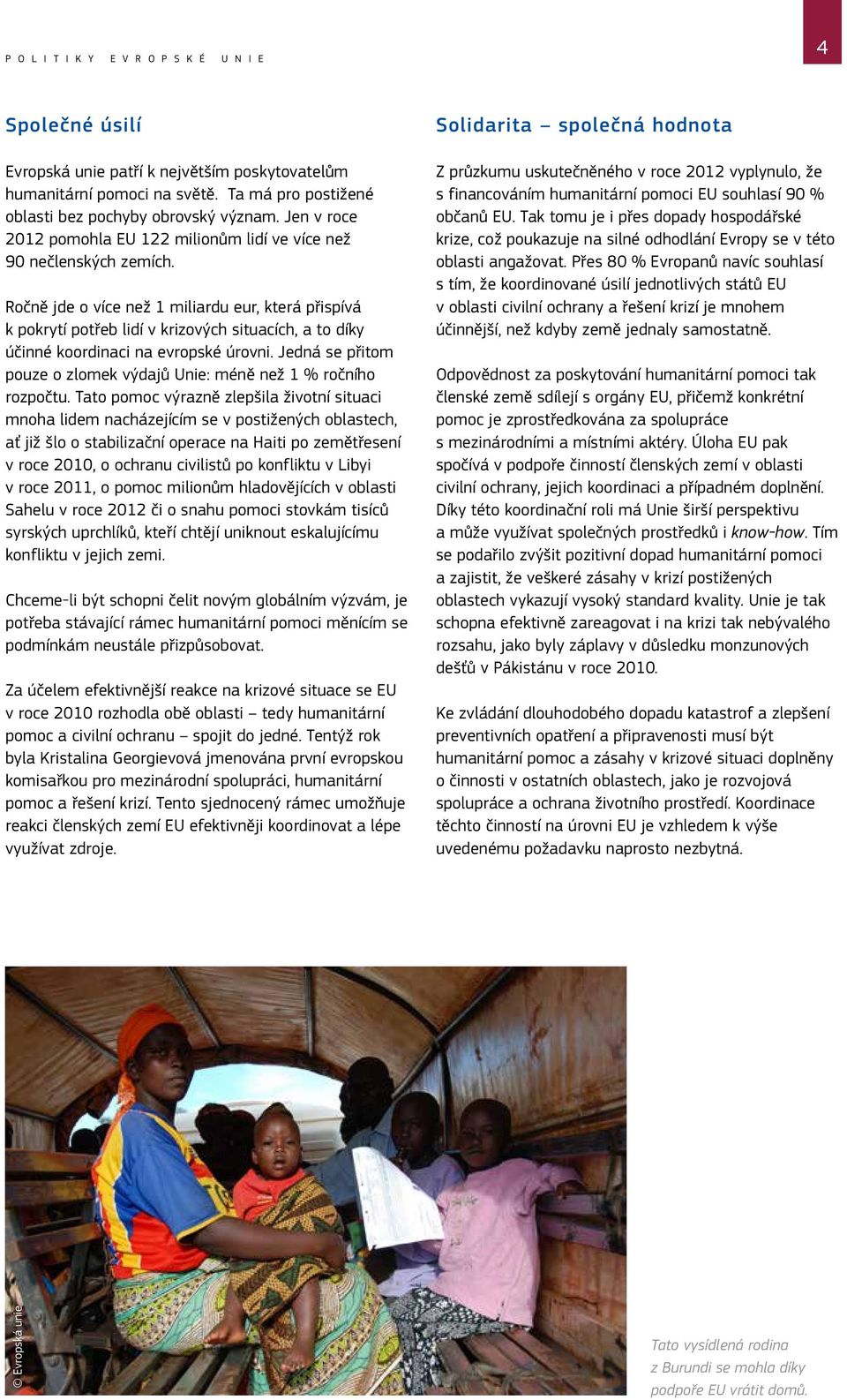 POLITIKY EVROPSKÉ UNIE

4

Společné úsilí

Evropská unie patří k největším poskytovatelům humanitární pomoci na světě. Ta má pro postižené oblasti bez pochyby obrovský význam. Jen v roce 2012 pomohla EU 122 milionům lidí ve více než 90 nečlenských zemích.

Ročně jde o více než 1 miliardu eur, která přispívá k pokrytí potřeb lidí v krizových situacích, a to díky účinné koordinaci na evropské úrovni. Jedná se přitom pouze o zlomek výdajů Unie: méně než 1 % ročního rozpočtu. Tato pomoc výrazně zlepšila životní situaci mnoha lidem nacházejícím se v postižených oblastech, ať již šlo o stabilizační operace na Haiti po zemětřesení v roce 2010, o ochranu civilistů po konfliktu v Libyi v roce 2011, o pomoc milionům hladovějících v oblasti Sahelu v roce 2012 či o snahu pomoci stovkám tisíců syrských uprchlíků, kteří chtějí uniknout eskalujícímu konfliktu v jejich zemi.

Chceme-li být schopni čelit novým globálním výzvám, je potřeba stávající rámec humanitární pomoci měnícím se podmínkám neustále přizpůsobovat.

Za účelem efektivnější reakce na krizové situace se EU v roce 2010 rozhodla obě oblasti – tedy humanitární pomoc a civilní ochranu – spojit do jedné. Tentýž rok byla Kristalina Georgievová jmenována první evropskou komisařkou pro mezinárodní spolupráci, humanitární pomoc a řešení krizí. Tento sjednocený rámec umožňuje reakci členských zemí EU efektivněji koordinovat a lépe využívat zdroje.

Solidarita – společná hodnota

Z průzkumu uskutečněného v roce 2012 vyplynulo, že s financováním humanitární pomoci EU souhlasí 90 % občanů EU. Tak tomu je i přes dopady hospodářské krize, což poukazuje na silné odhodlání Evropy se v této oblasti angažovat. Přes 80 % Evropanů navíc souhlasí s tím, že koordinované úsilí jednotlivých států EU v oblasti civilní ochrany a řešení krizí je mnohem účinnější, než kdyby země jednaly samostatně.

Odpovědnost za poskytování humanitární pomoci tak členské země sdílejí s orgány EU, přičemž konkrétní pomoc je zprostředkována za spolupráce s mezinárodními a místními aktéry. Úloha EU pak spočívá v podpoře činností členských zemí v oblasti civilní ochrany, jejich koordinaci a případném doplnění. Díky této koordinační roli má Unie širší perspektivu a může využívat společných prostředků i know-how. Tím se podařilo zvýšit pozitivní dopad humanitární pomoci a zajistit, že veškeré zásahy v krizí postižených oblastech vykazují vysoký standard kvality. Unie je tak schopna efektivně zareagovat i na krizi tak nebývalého rozsahu, jako byly záplavy v důsledku monzunových dešťů v Pákistánu v roce 2010.

Ke zvládání dlouhodobého dopadu katastrof a zlepšení preventivních opatření a připravenosti musí být humanitární pomoc a zásahy v krizové situaci doplněny o činnosti v ostatních oblastech, jako je rozvojová spolupráce a ochrana životního prostředí. Koordinace těchto činností na úrovni EU je vzhledem k výše uvedenému požadavku naprosto nezbytná.

© Evropská unie

Tato vysídlená rodina z Burundi se mohla díky podpoře EU vrátit domů.